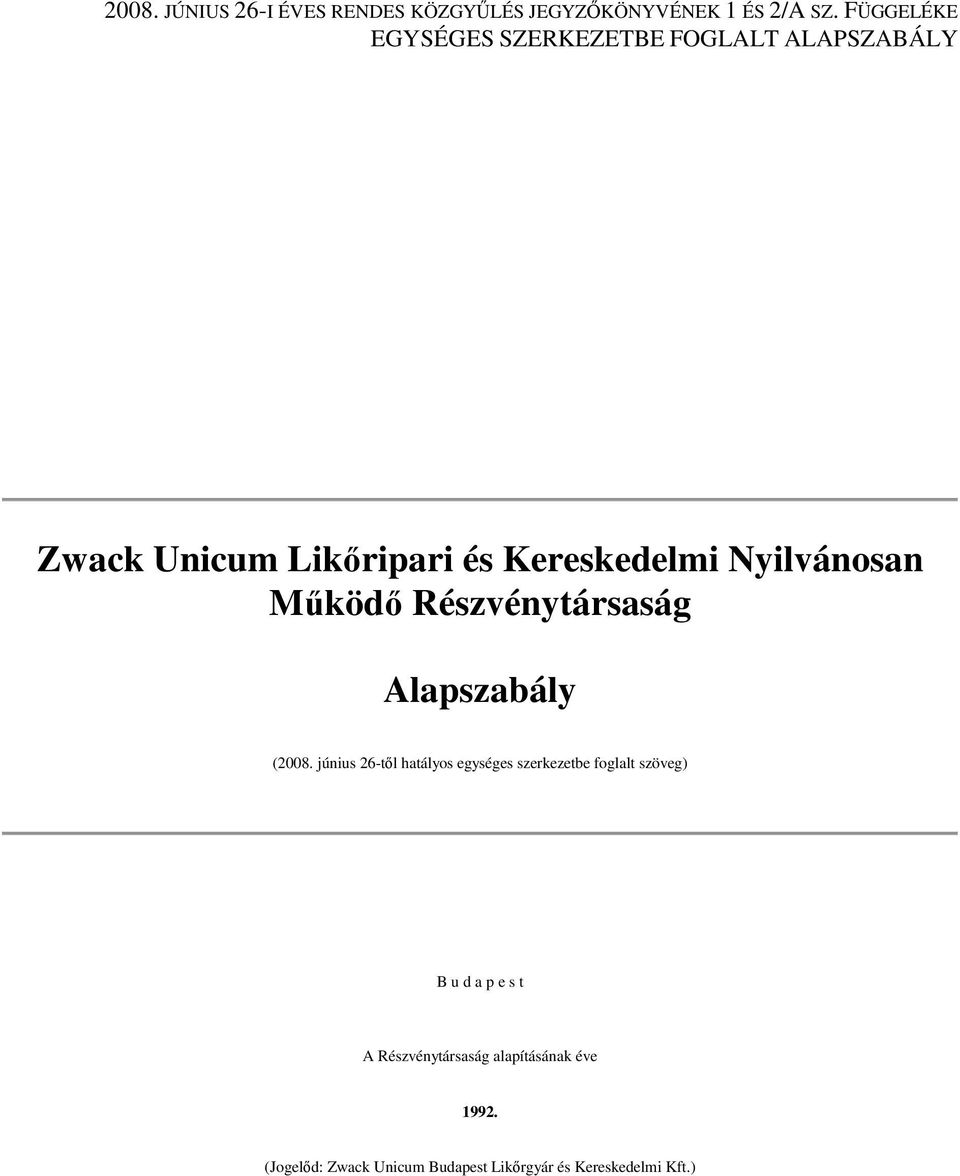 2008. JÚNIUS 26-I ÉVES RENDES KÖZGYŰLÉS JEGYZŐKÖNYVÉNEK 1 ÉS 2/A SZ. FÜGGELÉKE
EGYSÉGES SZERKEZETBE FOGLALT ALAPSZABÁLY

Zwack Unicum Likőripari és Kereskedelmi Nyilvánosan Működő Részvénytársaság

Alapszabály

(2008. június 26-től hatályos egységes szerkezetbe foglalt szöveg)

B u d a p e s t

A Részvénytársaság alapításának éve

1992.

(Jogelőd: Zwack Unicum Budapest Likőrgyár és Kereskedelmi Kft.)